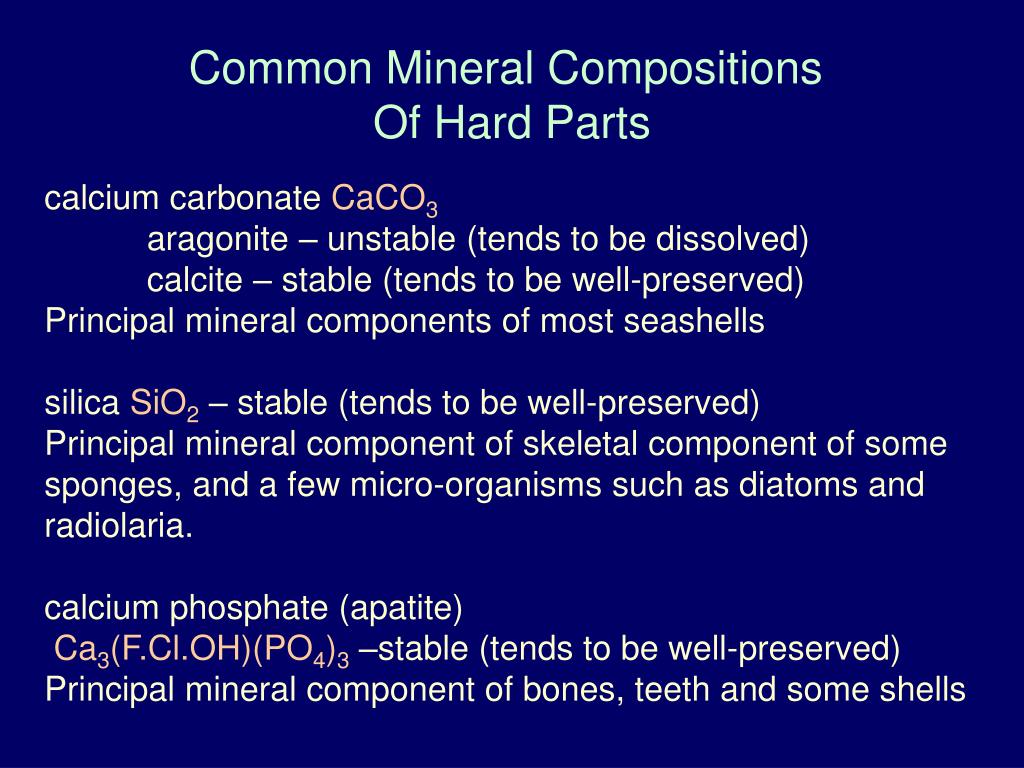 Common Mineral Compositions
Of Hard Parts

calcium carbonate $CaCO_3$
aragonite – unstable (tends to be dissolved)
calcite – stable (tends to be well-preserved)
Principal mineral components of most seashells

silica $SiO_2$ – stable (tends to be well-preserved)
Principal mineral component of skeletal component of some sponges, and a few micro-organisms such as diatoms and radiolaria.

calcium phosphate (apatite)
$Ca_3(F.Cl.OH)(PO_4)_3$ –stable (tends to be well-preserved)
Principal mineral component of bones, teeth and some shells